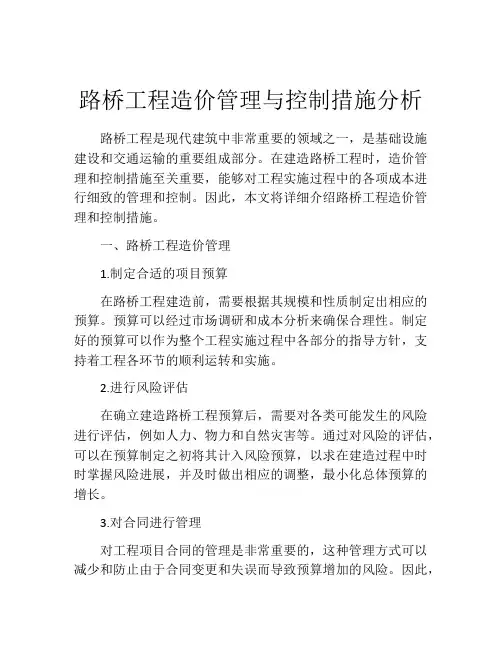 路桥工程造价管理与控制措施分析

路桥工程是现代建筑中非常重要的领域之一，是基础设施建设和交通运输的重要组成部分。在建造路桥工程时，造价管理和控制措施至关重要，能够对工程实施过程中的各项成本进行细致的管理和控制。因此，本文将详细介绍路桥工程造价管理和控制措施。

一、路桥工程造价管理

1.制定合适的项目预算

在路桥工程建造前，需要根据其规模和性质制定出相应的预算。预算可以经过市场调研和成本分析来确保合理性。制定好的预算可以作为整个工程实施过程中各部分的指导方针，支持着工程各环节的顺利运转和实施。

2.进行风险评估

在确立建造路桥工程预算后，需要对各类可能发生的风险进行评估，例如人力、物力和自然灾害等。通过对风险的评估，可以在预算制定之初将其计入风险预算，以求在建造过程中时时掌握风险进展，并及时做出相应的调整，最小化总体预算的增长。

3.对合同进行管理

对工程项目合同的管理是非常重要的，这种管理方式可以减少和防止由于合同变更和失误而导致预算增加的风险。因此，